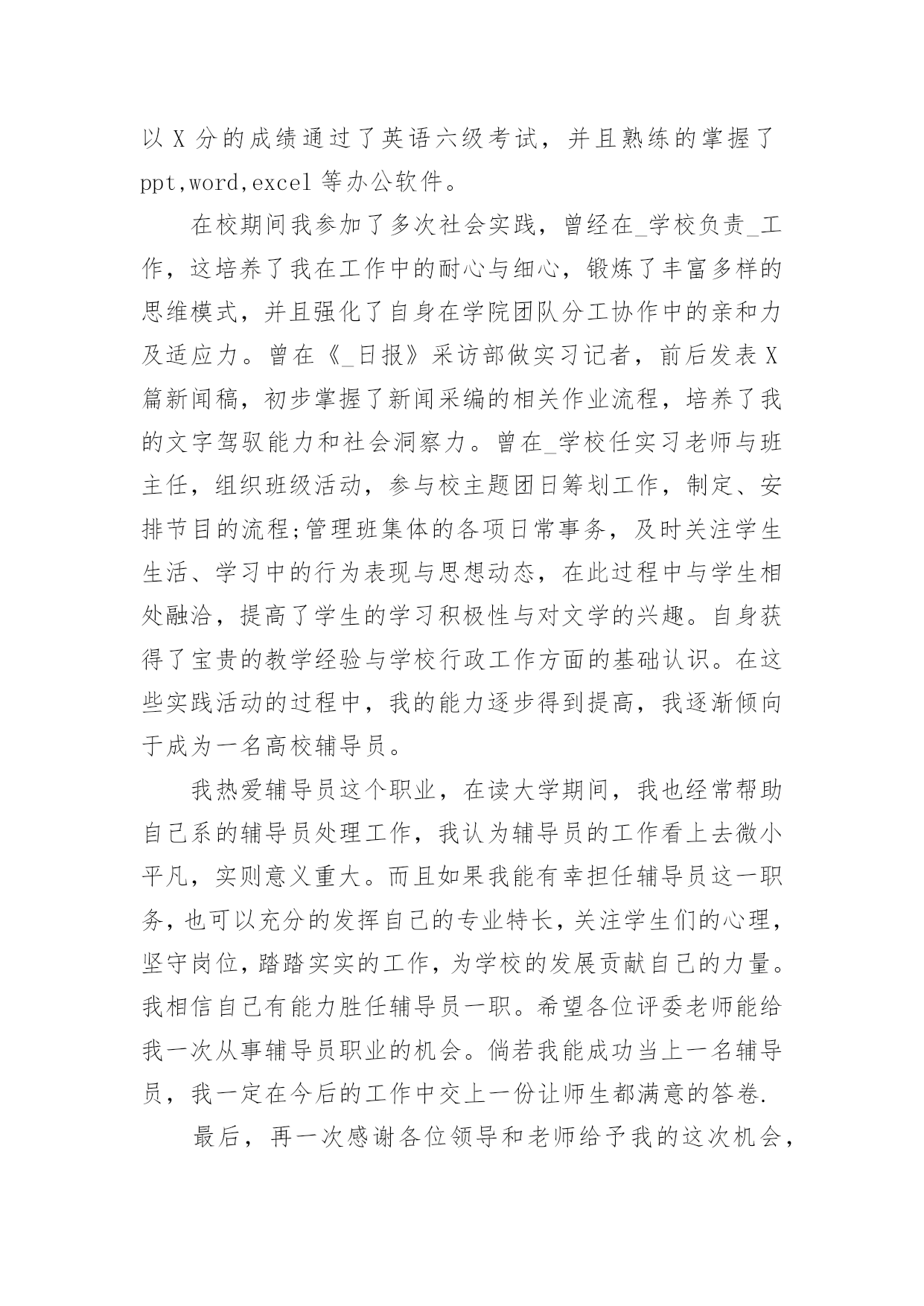 以 X 分的成绩通过了英语六级考试，并且熟练的掌握了 ppt,word,excel 等办公软件。

在校期间我参加了多次社会实践，曾经在_学校负责_工作，这培养了我在工作中的耐心与细心，锻炼了丰富多样的思维模式，并且强化了自身在学院团队分工协作中的亲和力及适应力。曾在《_日报》采访部做实习记者，前后发表 X 篇新闻稿，初步掌握了新闻采编的相关作业流程，培养了我的文字驾驭能力和社会洞察力。曾在_学校任实习老师与班主任，组织班级活动，参与校主题团日筹划工作，制定、安排节目的流程;管理班集体的各项日常事务，及时关注学生生活、学习中的行为表现与思想动态，在此过程中与学生相处融洽，提高了学生的学习积极性与对文学的兴趣。自身获得了宝贵的教学经验与学校行政工作方面的基础认识。在这些实践活动的过程中，我的能力逐步得到提高，我逐渐倾向于成为一名高校辅导员。

我热爱辅导员这个职业，在读大学期间，我也经常帮助自己系的辅导员处理工作，我认为辅导员的工作看上去微小平凡，实则意义重大。而且如果我能有幸担任辅导员这一职务，也可以充分的发挥自己的专业特长，关注学生们的心理，坚守岗位，踏踏实实的工作，为学校的发展贡献自己的力量。我相信自己有能力胜任辅导员一职。希望各位评委老师能给我一次从事辅导员职业的机会。倘若我能成功当上一名辅导员，我一定在今后的工作中交上一份让师生都满意的答卷.

最后，再一次感谢各位领导和老师给予我的这次机会，